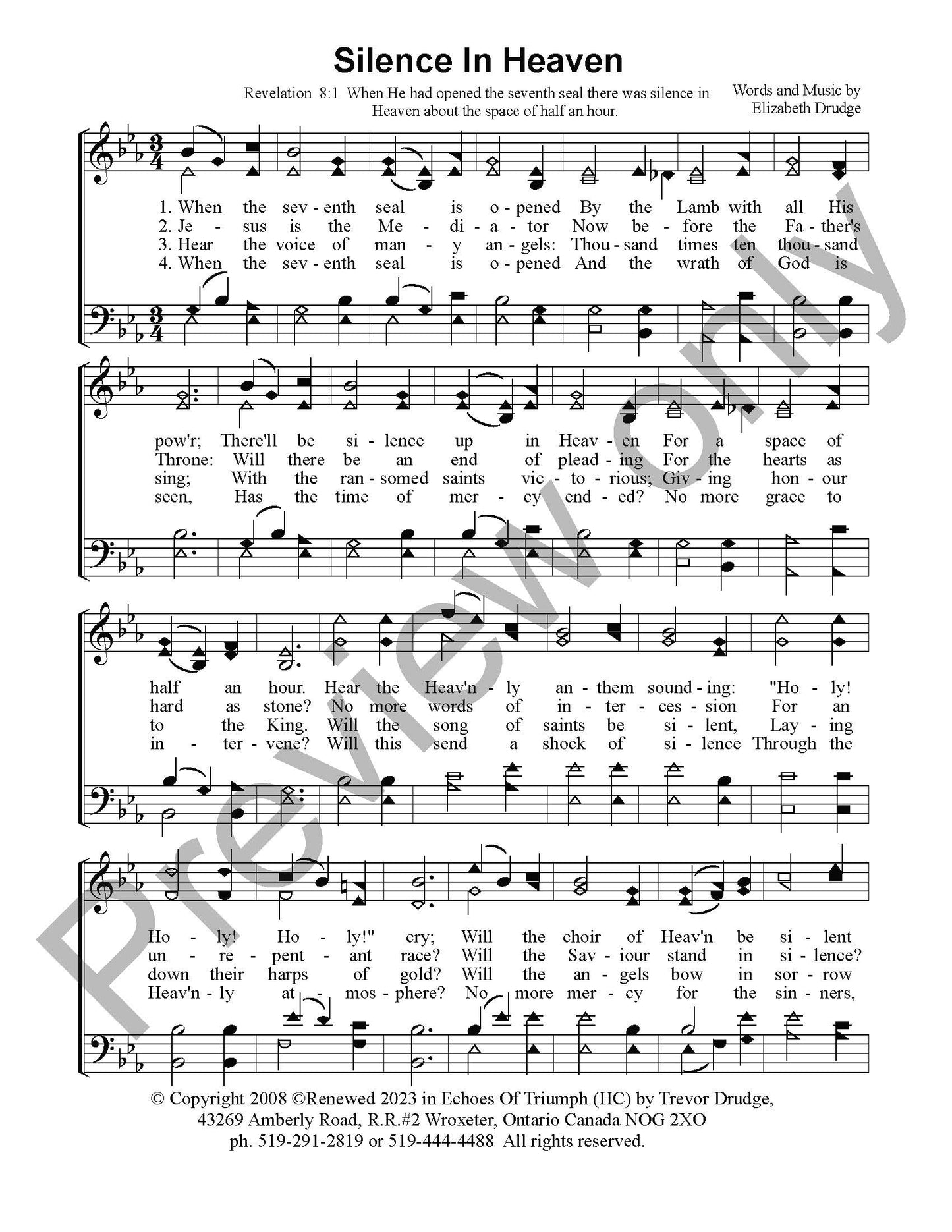 Silence In Heaven

Revelation 8:1 When He had opened the seventh seal there was silence in Heaven about the space of half an hour.

Words and Music by
Elizabeth Drudge

1. When the sev - enth seal is o - pened By the Lamb with all His
2. Je - sus is the Me - di - a - tor Now be - fore the Fa - ther's
3. Hear the voice of man - y an - gels: Thou - sand times ten thou - sand
4. When the sev - enth seal is o - pened And the wrath of God is

pow'r; There'll be si - lence up in Heav - en For a space of
Throne: Will there be an end of plead - ing For the hearts as
sing; With the ran - somed saints vic - to - rious; Giv - ing hon - our
seen, Has the time of mer - cy end - ed? No more grace to

half an hour. Hear the Heav'n - ly an - them sound - ing: "Ho - ly!
hard as stone? No more words of in - ter - ces - sion For an
to the King. Will the song of saints be si - lent, Lay - ing
in - ter - vene? Will this send a shock of si - lence Through the

Ho - ly! Ho - ly!" cry; Will the choir of Heav'n be si - lent
un - re - pent - ant race? Will the Sav - iour stand in si - lence?
down their harps of gold? Will the an - gels bow in sor - row
Heav'n - ly at - mos - phere? No more mer - cy for the sin - ners,

© Copyright 2008 ©Renewed 2023 in Echoes Of Triumph (HC) by Trevor Drudge,
43269 Amberly Road, R.R.#2 Wroxeter, Ontario Canada NOG 2XO
ph. 519-291-2819 or 519-444-4488 All rights reserved.

Preview only